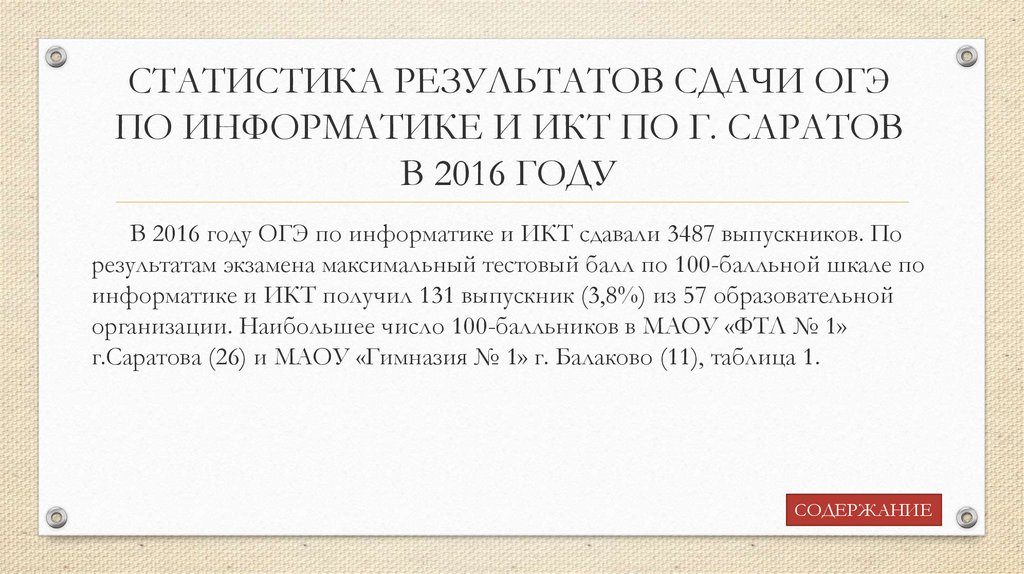 СТАТИСТИКА РЕЗУЛЬТАТОВ СДАЧИ ОГЭ ПО ИНФОРМАТИКЕ И ИКТ ПО Г. САРАТОВ В 2016 ГОДУ

В 2016 году ОГЭ по информатике и ИКТ сдавали 3487 выпускников. По результатам экзамена максимальный тестовый балл по 100-балльной шкале по информатике и ИКТ получил 131 выпускник (3,8%) из 57 образовательной организации. Наибольшее число 100-балльников в МАОУ «ФТЛ № 1» г.Саратова (26) и МАОУ «Гимназия № 1» г. Балаково (11), таблица 1.

СОДЕРЖАНИЕ